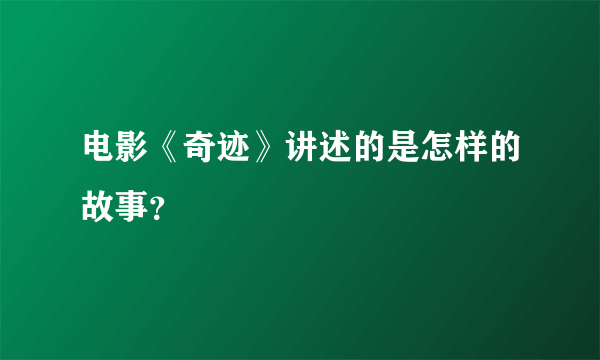 电影《奇迹》讲述的是怎样的故事？